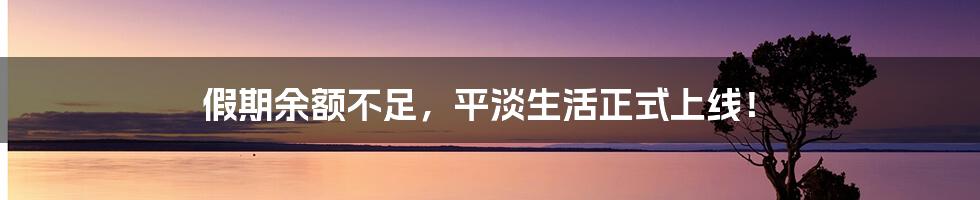 假期余额不足，平淡生活正式上线！